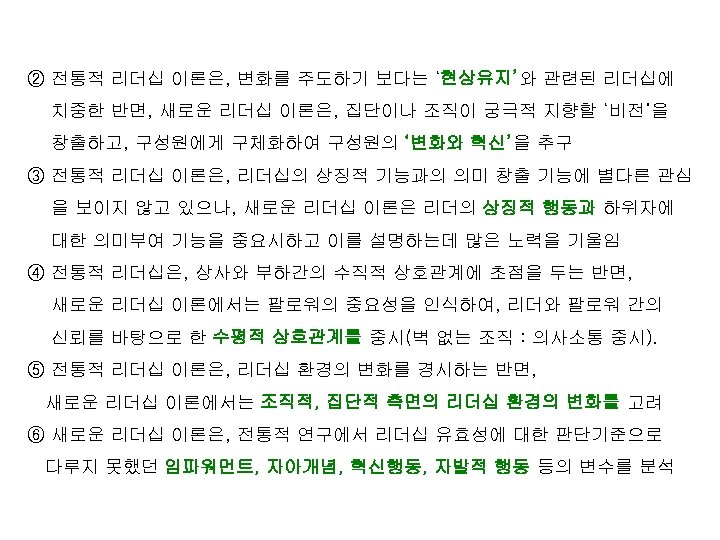 ② 전통적 리더십 이론은, 변화를 주도하기 보다는 '현상유지'와 관련된 리더십에 치중한 반면, 새로운 리더십 이론은, 집단이나 조직이 궁극적 지향할 '비전'을 창출하고, 구성원에게 구체화하여 구성원의 '변화와 혁신'을 추구

③ 전통적 리더십 이론은, 리더십의 상징적 기능과의 의미 창출 기능에 별다른 관심을 보이지 않고 있으나, 새로운 리더십 이론은 리더의 상징적 행동과 하위자에 대한 의미부여 기능을 중요시하고 이를 설명하는데 많은 노력을 기울임

④ 전통적 리더십은, 상사와 부하간의 수직적 상호관계에 초점을 두는 반면, 새로운 리더십 이론에서는 팔로워의 중요성을 인식하여, 리더와 팔로워 간의 신뢰를 바탕으로 한 수평적 상호관계를 중시(벽 없는 조직 : 의사소통 중시).

⑤ 전통적 리더십 이론은, 리더십 환경의 변화를 경시하는 반면, 새로운 리더십 이론에서는 조직적, 집단적 측면의 리더십 환경의 변화를 고려

⑥ 새로운 리더십 이론은, 전통적 연구에서 리더십 유효성에 대한 판단기준으로 다루지 못했던 임파워먼트, 자아개념, 혁신행동, 자발적 행동 등의 변수를 분석